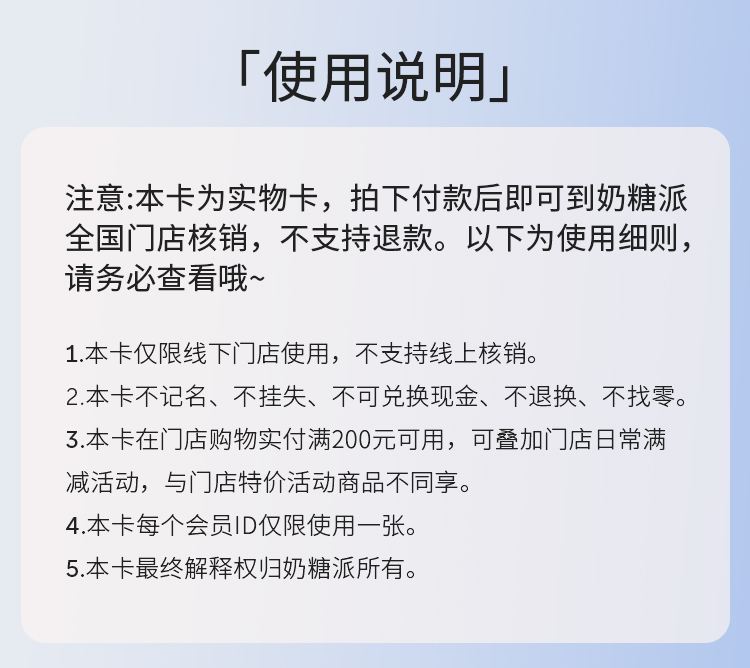 「使用说明」

注意:本卡为实物卡，拍下付款后即可到奶糖派全国门店核销，不支持退款。以下为使用细则，请务必查看哦~

1.本卡仅限线下门店使用，不支持线上核销。
2.本卡不记名、不挂失、不可兑换现金、不退换、不找零。
3.本卡在门店购物实付满200元可用，可叠加门店日常满减活动，与门店特价活动商品不同享。
4.本卡每个会员ID仅限使用一张。
5.本卡最终解释权归奶糖派所有。